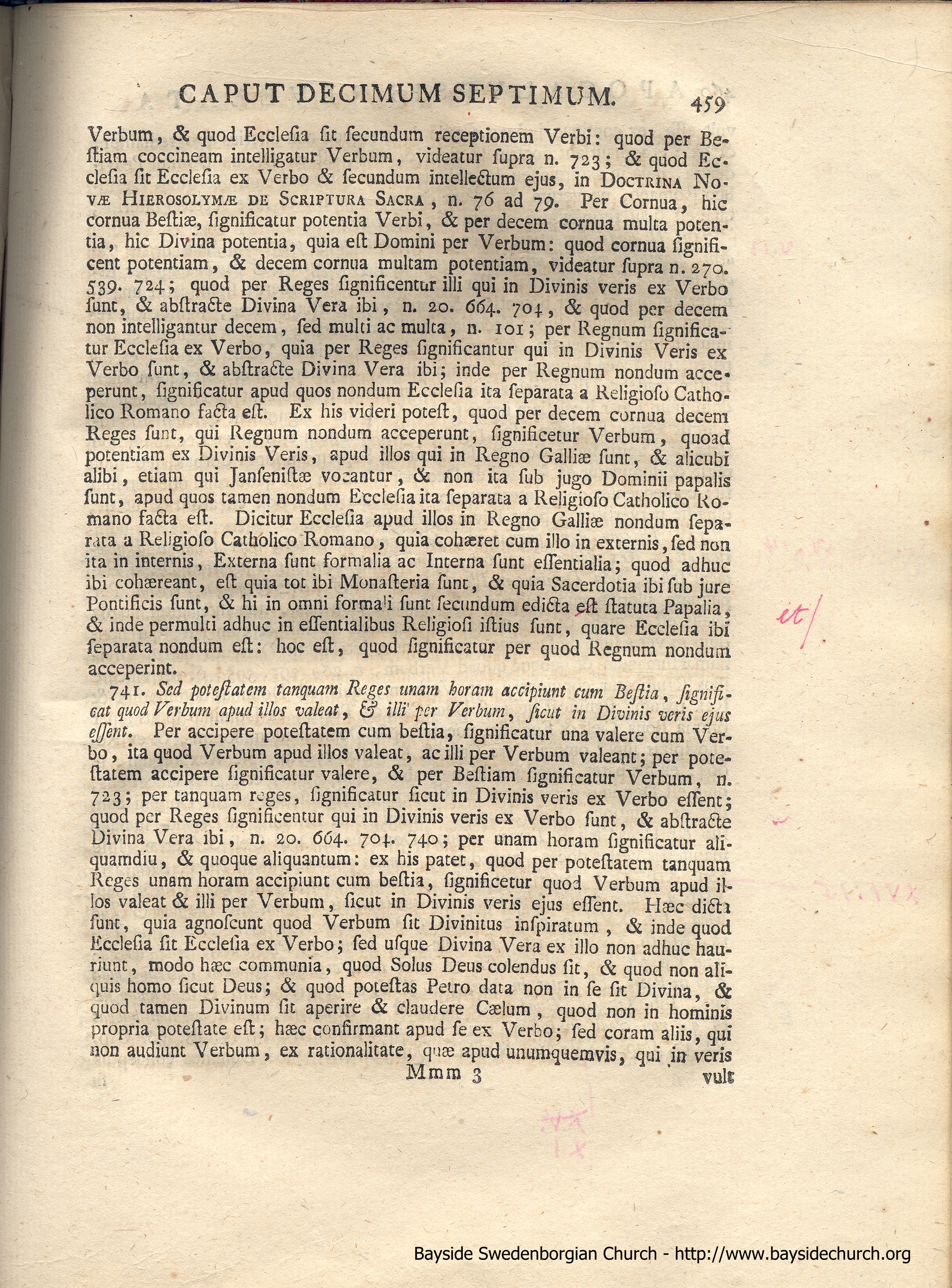 CAPUT DECIMUM SEPTIMUM. 459

Verbum, & quod Ecclesia sit secundum receptionem Verbi: quod per Bestiam coccineam intelligatur Verbum, videatur supra n. 723; & quod Ecclesia sit Ecclesia ex Verbo & secundum intellectum ejus, in DOCTRINA NOVÆ HIEROSOLYMÆ DE SCRIPTURA SACRA, n. 76 ad 79. Per Cornua, hic cornua Bestiæ, significatur potentia Verbi, & per decem cornua multa potentia, hic Divina potentia, quia est Domini per Verbum: quod cornua significent potentiam, & decem cornua multam potentiam, videatur supra n. 270. 539. 724; quod per Reges significentur illi qui in Divinis veris ex Verbo sunt, & abstracte Divina Vera ibi, n. 20. 664. 704, & quod per decem non intelligantur decem, sed multi ac multa, n. 101; per Regnum significatur Ecclesia ex Verbo, quia per Reges significantur qui in Divinis Veris ex Verbo sunt, & abstracte Divina Vera ibi; inde per Regnum nondum acceperunt, significatur apud quos nondum Ecclesia ita separata a Religioso Catholico Romano facta est. Ex his videri potest, quod per decem cornua decem Reges sunt, qui Regnum nondum acceperunt, significetur Verbum, quoad potentiam ex Divinis Veris, apud illos qui in Regno Galliæ sunt, & alicubi alibi, etiam qui Jansenistæ vocantur, & non ita sub jugo Dominii papalis sunt, apud quos tamen nondum Ecclesia ita separata a Religioso Catholico Romano facta est. Dicitur Ecclesia apud illos in Regno Galliæ nondum separata a Religioso Catholico Romano, quia cohæret cum illo in externis, sed non ita in internis, Externa sunt formalia ac Interna sunt essentialia; quod adhuc ibi cohæreant, est quia tot ibi Monasteria sunt, & quia Sacerdotia ibi sub jure Pontificis sunt, & hi in omni formali sunt secundum edicta est statuta Papalia, & inde permulti adhuc in essentialibus Religiosi istius sunt, quare Ecclesia ibi separata nondum est: hoc est, quod significatur per quod Regnum nondum acceperint.

et/

741. Sed potestatem tanquam Reges unam horam accipiunt cum Bestia, significat quod Verbum apud illos valeat, & illi per Verbum, sicut in Divinis veris ejus essent. Per accipere potestatem cum bestia, significatur una valere cum Verbo, ita quod Verbum apud illos valeat, ac illi per Verbum valeant; per potestatem accipere significatur valere, & per Bestiam significatur Verbum, n. 723; per tanquam reges, significatur sicut in Divinis veris ex Verbo essent; quod per Reges significentur qui in Divinis veris ex Verbo sunt, & abstracte Divina Vera ibi, n. 20. 664. 704. 740; per unam horam significatur aliquamdiu, & quoque aliquantum: ex his patet, quod per potestatem tanquam Reges unam horam accipiunt cum bestia, significetur quod Verbum apud illos valeat & illi per Verbum, sicut in Divinis veris ejus essent. Hæc dicta sunt, quia agnoscunt quod Verbum sit Divinitus inspiratum, & inde quod Ecclesia sit Ecclesia ex Verbo; sed usque Divina Vera ex illo non adhuc hauriunt, modo hæc communia, quod Solus Deus colendus sit, & quod non aliquis homo sicut Deus; & quod potestas Petro data non in se sit Divina, & quod tamen Divinum sit aperire & claudere Cælum, quod non in hominis propria potestate est; hæc confirmant apud se ex Verbo; sed coram aliis, qui non audiunt Verbum, ex rationalitate, quæ apud unumquemvis, qui in veris

Mmm 3 vult

Bayside Swedenborgian Church - http://www.baysidechurch.org